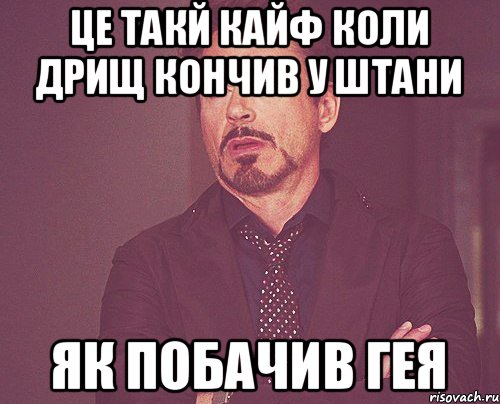 ЦЕ ТАКЙ КАЙФ КОЛИ ДРИЩ КОНЧИВ У ШТАНИ

ЯК ПОБАЧИВ ГЕЯ

risovach.ru